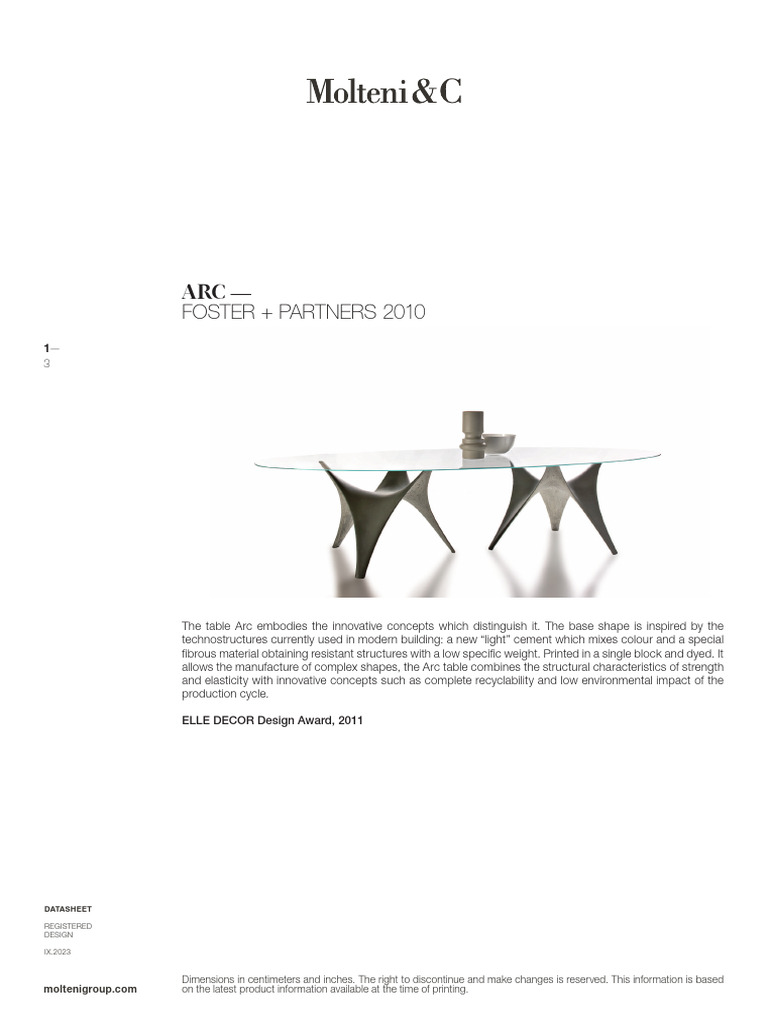 Molteni&C

ARC —
FOSTER + PARTNERS 2010

1—
3

The table Arc embodies the innovative concepts which distinguish it. The base shape is inspired by the technostructures currently used in modern building: a new "light" cement which mixes colour and a special fibrous material obtaining resistant structures with a low specific weight. Printed in a single block and dyed. It allows the manufacture of complex shapes, the Arc table combines the structural characteristics of strength and elasticity with innovative concepts such as complete recyclability and low environmental impact of the production cycle.

ELLE DECOR Design Award, 2011

DATASHEET

REGISTERED DESIGN

IX.2023

moltenigroup.com

Dimensions in centimeters and inches. The right to discontinue and make changes is reserved. This information is based on the latest product information available at the time of printing.